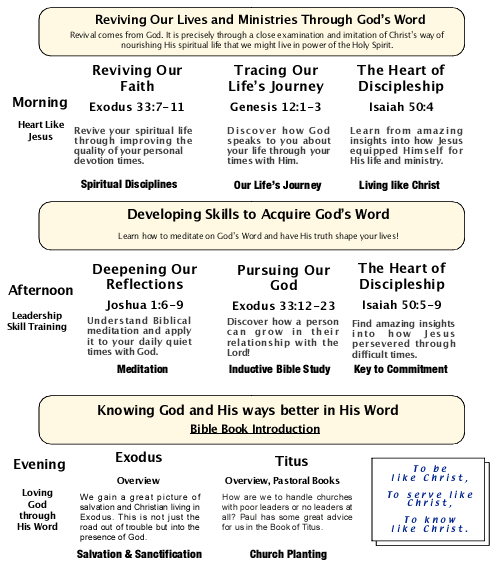 Reviving Our Lives and Ministries Through God's Word

Revival comes from God. It is precisely through a close examination and imitation of Christ's way of nourishing His spiritual life that we might live in power of the Holy Spirit.

Morning

Heart Like Jesus

Reviving Our Faith

Exodus 33:7-11

Revive your spiritual life through improving the quality of your personal devotion times.

Spiritual Disciplines

Tracing Our Life's Journey

Genesis 12:1-3

Discover how God speaks to you about your life through your times with Him.

Our Life's Journey

The Heart of Discipleship

Isaiah 50:4

Learn from amazing insights into how Jesus equipped Himself for His life and ministry.

Living like Christ

Developing Skills to Acquire God's Word

Learn how to meditate on God's Word and have His truth shape your lives!

Afternoon

Leadership Skill Training

Deepening Our Reflections

Joshua 1:6-9

Understand Biblical meditation and apply it to your daily quiet times with God.

Meditation

Pursuing Our God

Exodus 33:12-23

Discover how a person can grow in their relationship with the Lord!

Inductive Bible Study

The Heart of Discipleship

Isaiah 50:5-9

Find amazing insights into how Jesus persevered through difficult times.

Key to Commitment

Knowing God and His ways better in His Word

Bible Book Introduction

Evening

Loving God through His Word

Exodus

Overview

We gain a great picture of salvation and Christian living in Exodus. This is not just the road out of trouble but into the presence of God.

Salvation & Sanctification

Titus

Overview, Pastoral Books

How are we to handle churches with poor leaders or no leaders at all? Paul has some great advice for us in the Book of Titus.

Church Planting

To be like Christ,

To serve like Christ,

To know like Christ.